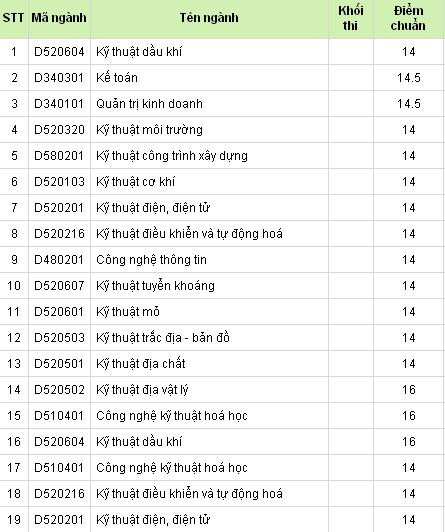 | STT | Mã ngành | Tên ngành | Khối thi | Điểm chuẩn |
|---|---|---|---|---|
| 1 | D520604 | Kỹ thuật dầu khí | | 14 |
| 2 | D340301 | Kế toán | | 14.5 |
| 3 | D340101 | Quản trị kinh doanh | | 14.5 |
| 4 | D520320 | Kỹ thuật môi trường | | 14 |
| 5 | D580201 | Kỹ thuật công trình xây dựng | | 14 |
| 6 | D520103 | Kỹ thuật cơ khí | | 14 |
| 7 | D520201 | Kỹ thuật điện, điện tử | | 14 |
| 8 | D520216 | Kỹ thuật điều khiển và tự động hoá | | 14 |
| 9 | D480201 | Công nghệ thông tin | | 14 |
| 10 | D520607 | Kỹ thuật tuyển khoáng | | 14 |
| 11 | D520601 | Kỹ thuật mỏ | | 14 |
| 12 | D520503 | Kỹ thuật trắc địa - bản đồ | | 14 |
| 13 | D520501 | Kỹ thuật địa chất | | 14 |
| 14 | D520502 | Kỹ thuật địa vật lý | | 16 |
| 15 | D510401 | Công nghệ kỹ thuật hoá học | | 16 |
| 16 | D520604 | Kỹ thuật dầu khí | | 16 |
| 17 | D510401 | Công nghệ kỹ thuật hoá học | | 14 |
| 18 | D520216 | Kỹ thuật điều khiển và tự động hoá | | 14 |
| 19 | D520201 | Kỹ thuật điện, điện tử | | 14 |